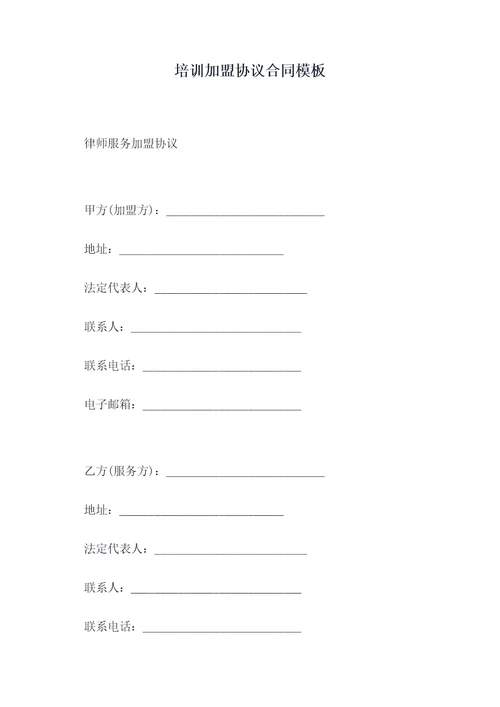 培训加盟协议合同模板

律师服务加盟协议

甲方(加盟方)：____________________________

地址：____________________________

法定代表人：____________________________

联系人：____________________________

联系电话：____________________________

电子邮箱：____________________________

乙方(服务方)：____________________________

地址：____________________________

法定代表人：____________________________

联系人：____________________________

联系电话：____________________________